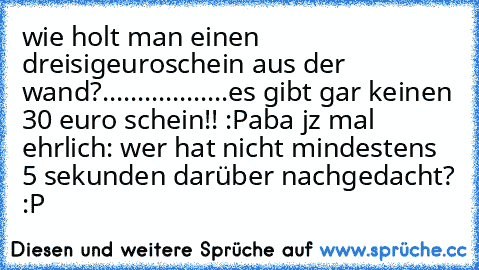 wie holt man einen dreisigeuroschein aus der wand?..................es gibt gar keinen 30 euro schein!! :Paba jz mal ehrlich: wer hat nicht mindestens 5 sekunden darüber nachgedacht? :P

Diesen und weitere Sprüche auf www.sprüche.cc